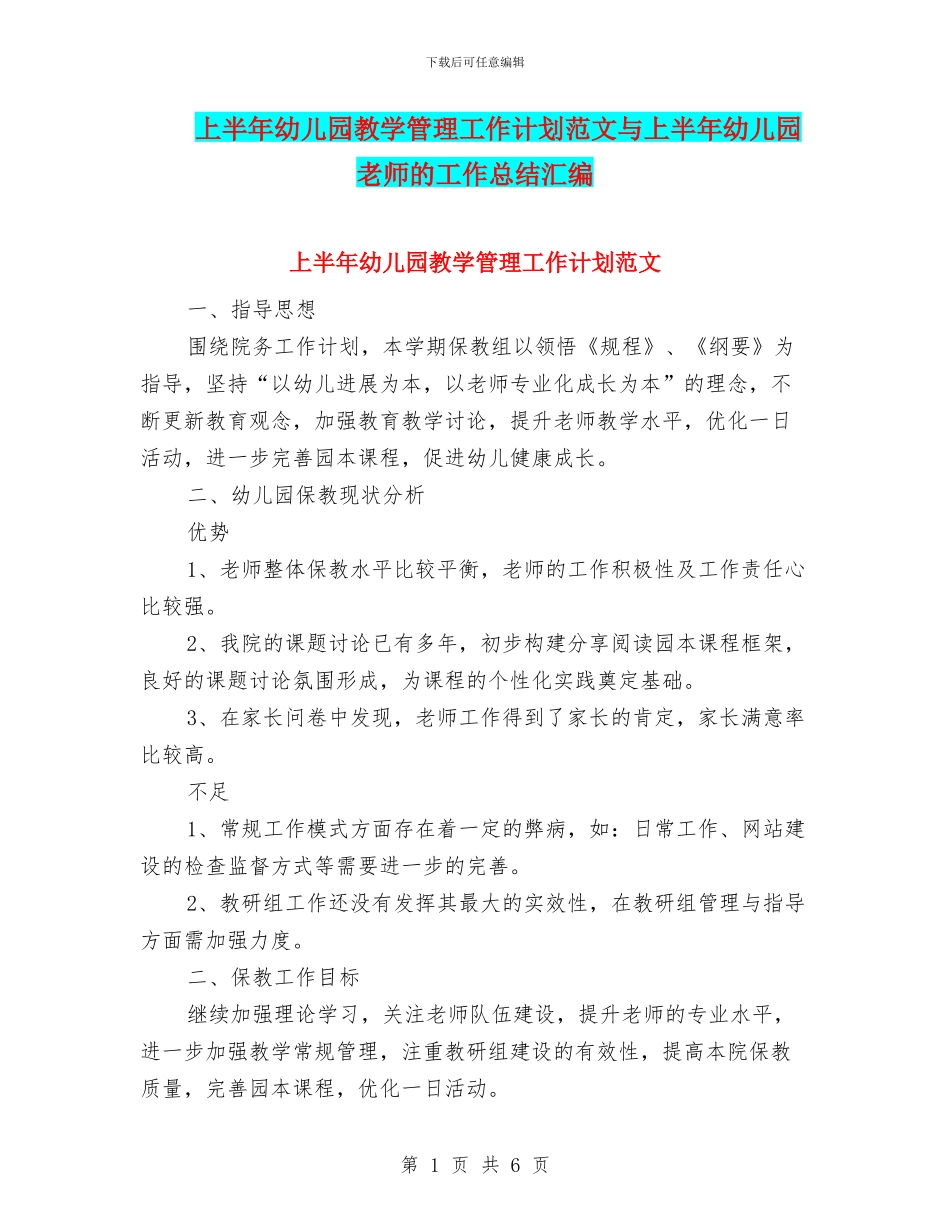 下载后可任意编辑

上半年幼儿园教学管理工作计划范文与上半年幼儿园老师的工作总结汇编

上半年幼儿园教学管理工作计划范文

一、指导思想

围绕院务工作计划，本学期保教组以领悟《规程》、《纲要》为指导，坚持“以幼儿进展为本，以老师专业化成长为本”的理念，不断更新教育观念，加强教育教学讨论，提升老师教学水平，优化一日活动，进一步完善园本课程，促进幼儿健康成长。

二、幼儿园保教现状分析

优势

1、老师整体保教水平比较平衡，老师的工作积极性及工作责任心比较强。

2、我院的课题讨论已有多年，初步构建分享阅读园本课程框架，良好的课题讨论氛围形成，为课程的个性化实践奠定基础。

3、在家长问卷中发现，老师工作得到了家长的肯定，家长满意率比较高。

不足

1、常规工作模式方面存在着一定的弊病，如：日常工作、网站建设的检查监督方式等需要进一步的完善。

2、教研组工作还没有发挥其最大的实效性，在教研组管理与指导方面需加强力度。

二、保教工作目标

继续加强理论学习，关注老师队伍建设，提升老师的专业水平，进一步加强教学常规管理，注重教研组建设的有效性，提高本院保教质量，完善园本课程，优化一日活动。

第 1 页 共 6 页